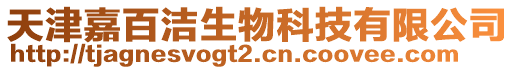 天津嘉百洁生物科技有限公司
http://tjagnesvogt2.cn.coovee.com